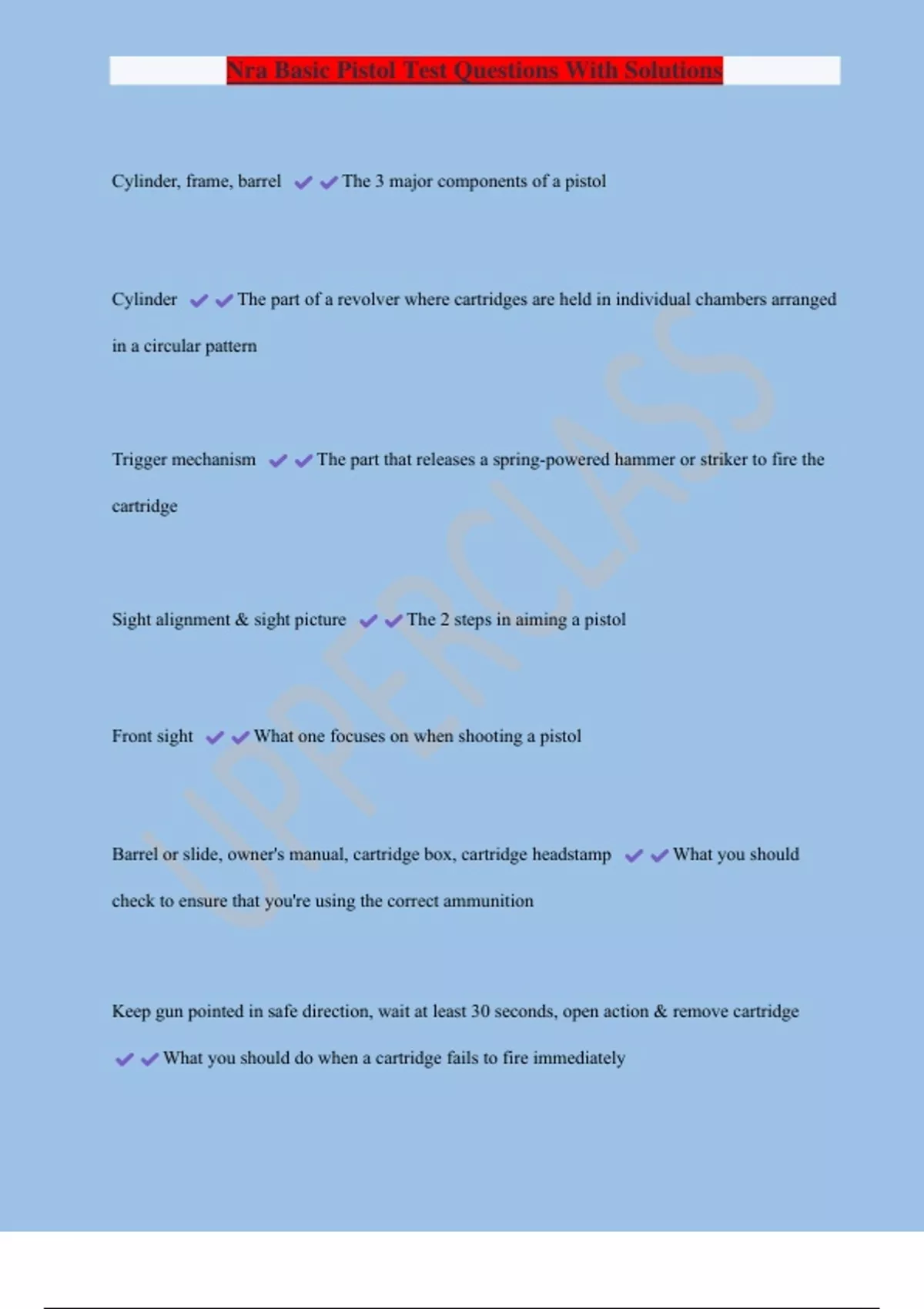 Nra Basic Pistol Test Questions With Solutions

Cylinder, frame, barrel ✔✔The 3 major components of a pistol

Cylinder ✔✔The part of a revolver where cartridges are held in individual chambers arranged in a circular pattern

Trigger mechanism ✔✔The part that releases a spring-powered hammer or striker to fire the cartridge

Sight alignment & sight picture ✔✔The 2 steps in aiming a pistol

Front sight ✔✔What one focuses on when shooting a pistol

Barrel or slide, owner's manual, cartridge box, cartridge headstamp ✔✔What you should check to ensure that you're using the correct ammunition

Keep gun pointed in safe direction, wait at least 30 seconds, open action & remove cartridge ✔✔What you should do when a cartridge fails to fire immediately

UPPERCLASS